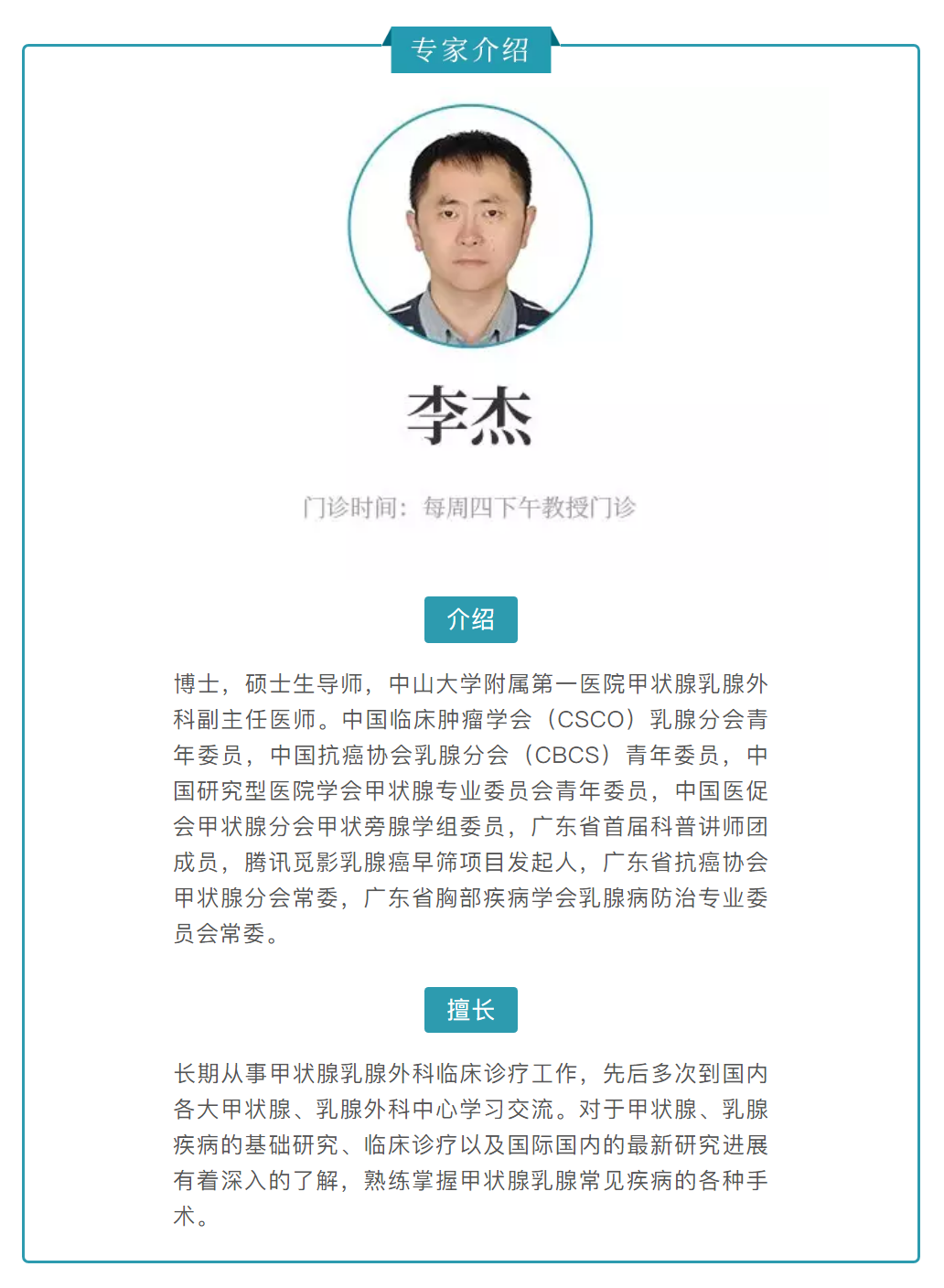 专家介绍

李杰

门诊时间：每周四下午教授门诊

介绍

博士，硕士生导师，中山大学附属第一医院甲状腺乳腺外科副主任医师。中国临床肿瘤学会（CSCO）乳腺分会青年委员，中国抗癌协会乳腺分会（CBCS）青年委员，中国研究型医院学会甲状腺专业委员会青年委员，中国医促会甲状腺分会甲状旁腺学组委员，广东省首届科普讲师团成员，腾讯觅影乳腺癌早筛项目发起人，广东省抗癌协会甲状腺分会常委，广东省胸部疾病学会乳腺病防治专业委员会常委。

擅长

长期从事甲状腺乳腺外科临床诊疗工作，先后多次到国内各大甲状腺、乳腺外科中心学习交流。对于甲状腺、乳腺疾病的基础研究、临床诊疗以及国际国内的最新研究进展有着深入的了解，熟练掌握甲状腺乳腺常见疾病的各种手术。